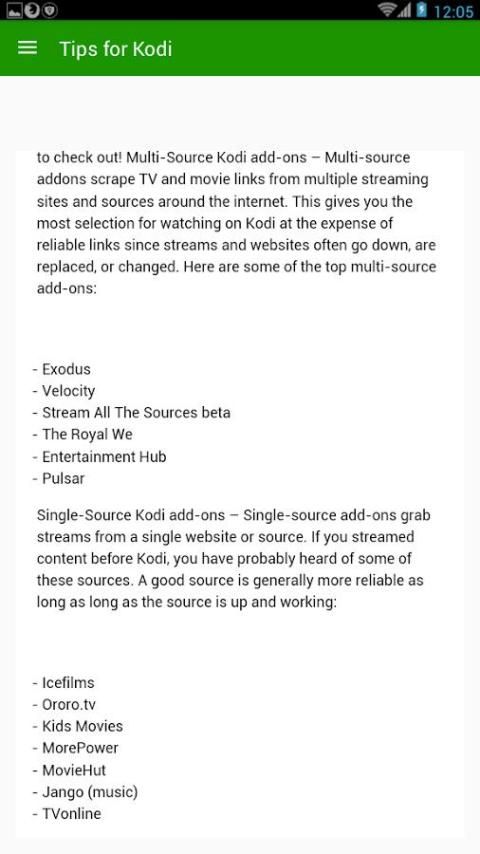 12:05

Tips for Kodi

to check out! Multi-Source Kodi add-ons – Multi-source addons scrape TV and movie links from multiple streaming sites and sources around the internet. This gives you the most selection for watching on Kodi at the expense of reliable links since streams and websites often go down, are replaced, or changed. Here are some of the top multi-source add-ons:

- Exodus
- Velocity
- Stream All The Sources beta
- The Royal We
- Entertainment Hub
- Pulsar

Single-Source Kodi add-ons – Single-source add-ons grab streams from a single website or source. If you streamed content before Kodi, you have probably heard of some of these sources. A good source is generally more reliable as long as long as the source is up and working:

- Icefilms
- Ororo.tv
- Kids Movies
- MorePower
- MovieHut
- Jango (music)
- TVonline